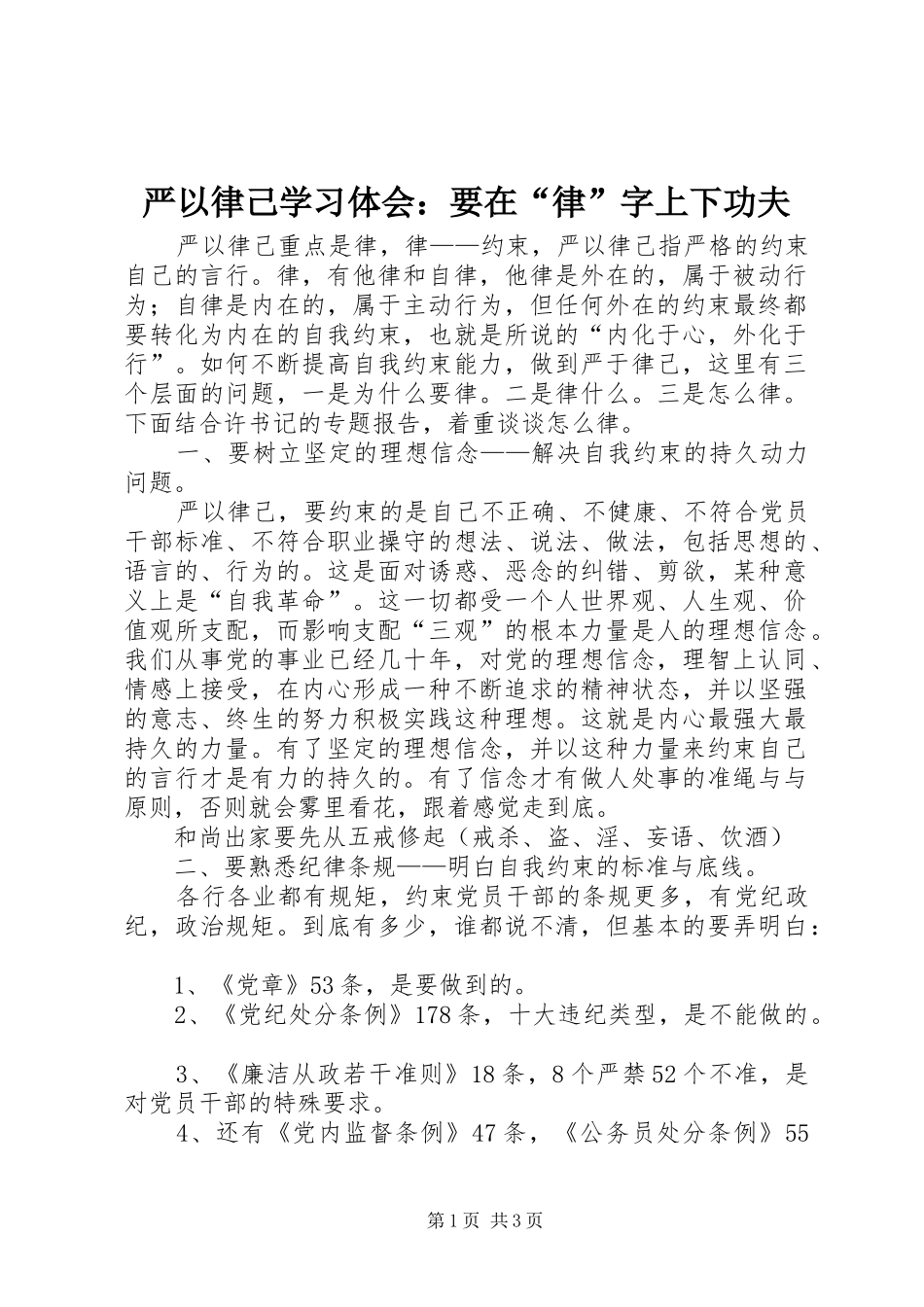 严以律己学习体会：要在“律”字上下功夫

严以律己重点是律，律——约束，严以律己指严格的约束自己的言行。律，有他律和自律，他律是外在的，属于被动行为；自律是内在的，属于主动行为，但任何外在的约束最终都要转化为内在的自我约束，也就是所说的“内化于心，外化于行”。如何不断提高自我约束能力，做到严于律己，这里有三个层面的问题，一是为什么要律。二是律什么。三是怎么律。下面结合许书记的专题报告，着重谈谈怎么律。

一、要树立坚定的理想信念——解决自我约束的持久动力问题。

严以律己，要约束的是自己不正确、不健康、不符合党员干部标准、不符合职业操守的想法、说法、做法，包括思想的、语言的、行为的。这是面对诱惑、恶念的纠错、剪欲，某种意义上是“自我革命”。这一切都受一个人世界观、人生观、价值观所支配，而影响支配“三观”的根本力量是人的理想信念。我们从事党的事业已经几十年，对党的理想信念，理智上认同、情感上接受，在内心形成一种不断追求的精神状态，并以坚强的意志、终生的努力积极实践这种理想。这就是内心最强大最持久的力量。有了坚定的理想信念，并以这种力量来约束自己的言行才是有力的持久的。有了信念才有做人处事的准绳与与原则，否则就会雾里看花，跟着感觉走到底。

和尚出家要先从五戒修起（戒杀、盗、淫、妄语、饮酒）

二、要熟悉纪律条规——明白自我约束的标准与底线。

各行各业都有规矩，约束党员干部的条规更多，有党纪政纪，政治规矩。到底有多少，谁都说不清，但基本的要弄明白：

1、《党章》53条，是要做到的。

2、《党纪处分条例》178条，十大违纪类型，是不能做的。

3、《廉洁从政若干准则》18条，8个严禁52个不准，是对党员干部的特殊要求。

4、还有《党内监督条例》47条，《公务员处分条例》55

第1页 共3页